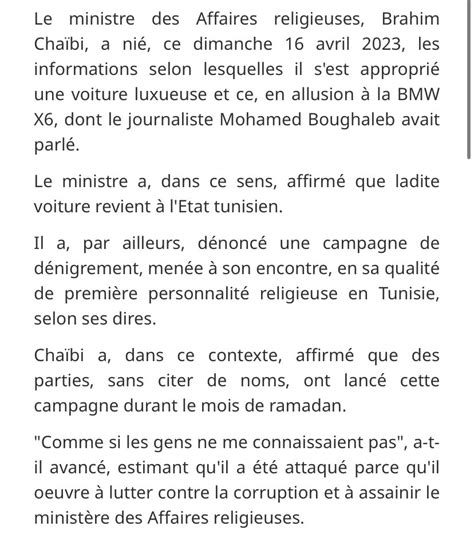 Le ministre des Affaires religieuses, Brahim Chaïbi, a nié, ce dimanche 16 avril 2023, les informations selon lesquelles il s'est approprié une voiture luxueuse et ce, en allusion à la BMW X6, dont le journaliste Mohamed Boughaleb avait parlé.

Le ministre a, dans ce sens, affirmé que ladite voiture revient à l'Etat tunisien.

Il a, par ailleurs, dénoncé une campagne de dénigrement, menée à son encontre, en sa qualité de première personnalité religieuse en Tunisie, selon ses dires.

Chaïbi a, dans ce contexte, affirmé que des parties, sans citer de noms, ont lancé cette campagne durant le mois de ramadan.

"Comme si les gens ne me connaissaient pas", a-t-il avancé, estimant qu'il a été attaqué parce qu'il oeuvre à lutter contre la corruption et à assainir le ministère des Affaires religieuses.